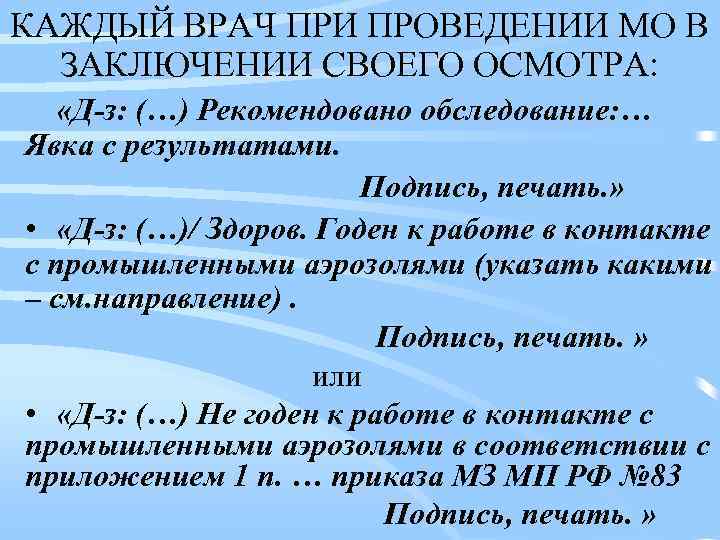 КАЖДЫЙ ВРАЧ ПРИ ПРОВЕДЕНИИ МО В ЗАКЛЮЧЕНИИ СВОЕГО ОСМОТРА:

«Д-з: (…) Рекомендовано обследование:… Явка с результатами.

Подпись, печать.»

• «Д-з: (…)/ Здоров. Годен к работе в контакте с промышленными аэрозолями (указать какими – см.направление) .

Подпись, печать. »

или

• «Д-з: (…) Не годен к работе в контакте с промышленными аэрозолями в соответствии с приложением 1 п. … приказа МЗ МП РФ №83

Подпись, печать. »